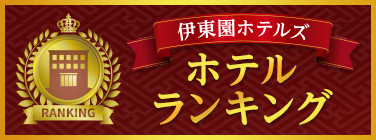 RANKING

伊東園ホテルズ

ホテル
ランキング